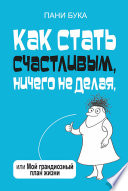 ПАНИ БУКА

Как стать счастливым, ничего не делая,

или Мой грандиозный план жизни